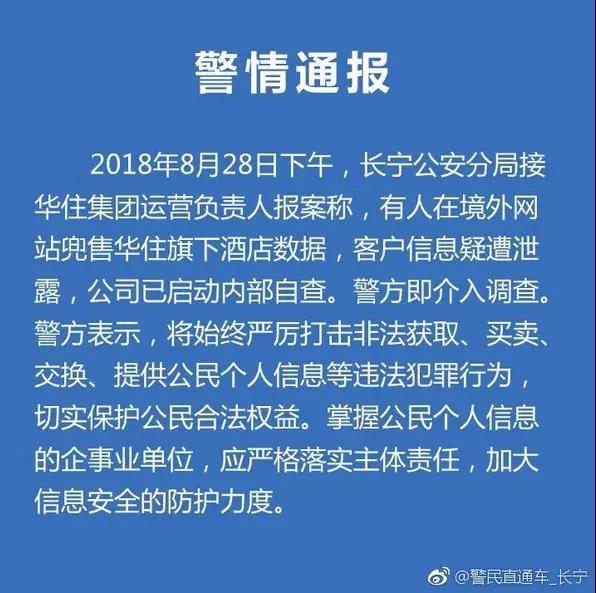 警情通报

2018年8月28日下午，长宁公安分局接华住集团运营负责人报案称，有人在境外网站兜售华住旗下酒店数据，客户信息疑遭泄露，公司已启动内部自查。警方即介入调查。警方表示，将始终严厉打击非法获取、买卖、交换、提供公民个人信息等违法犯罪行为，切实保护公民合法权益。掌握公民个人信息的企事业单位，应严格落实主体责任，加大信息安全的防护力度。

@警民直通车_长宁